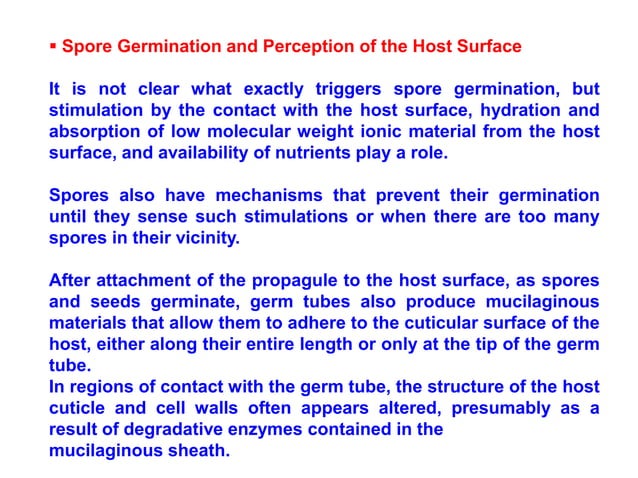 ▪ Spore Germination and Perception of the Host Surface

It is not clear what exactly triggers spore germination, but stimulation by the contact with the host surface, hydration and absorption of low molecular weight ionic material from the host surface, and availability of nutrients play a role.

Spores also have mechanisms that prevent their germination until they sense such stimulations or when there are too many spores in their vicinity.

After attachment of the propagule to the host surface, as spores and seeds germinate, germ tubes also produce mucilaginous materials that allow them to adhere to the cuticular surface of the host, either along their entire length or only at the tip of the germ tube.
In regions of contact with the germ tube, the structure of the host cuticle and cell walls often appears altered, presumably as a result of degradative enzymes contained in the mucilaginous sheath.